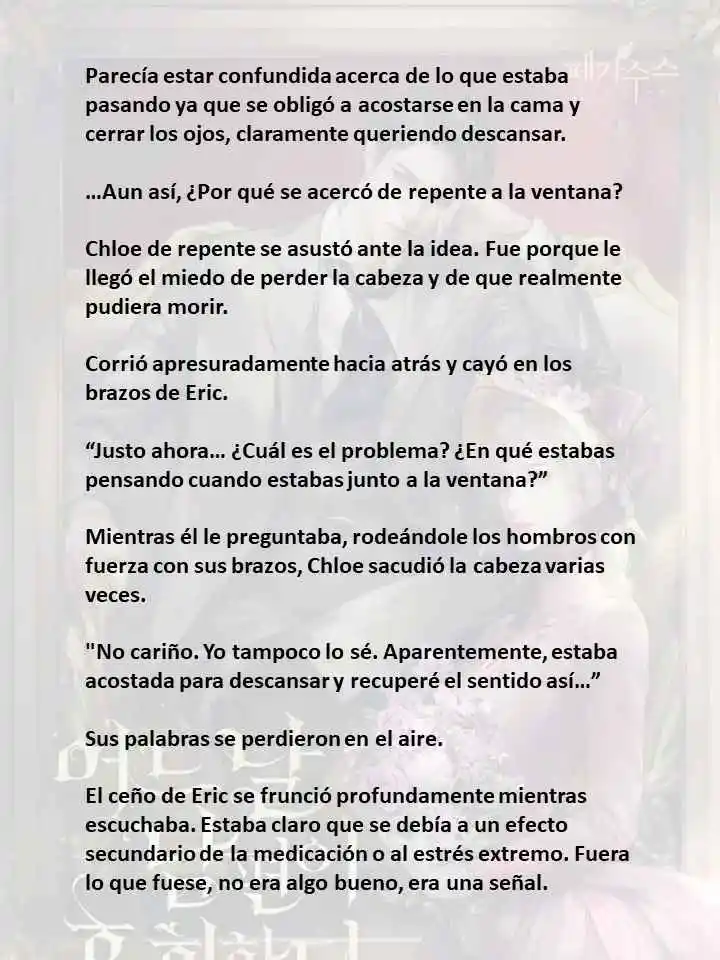 Parecía estar confundida acerca de lo que estaba pasando ya que se obligó a acostarse en la cama y cerrar los ojos, claramente queriendo descansar.

…Aun así, ¿Por qué se acercó de repente a la ventana?

Chloe de repente se asustó ante la idea. Fue porque le llegó el miedo de perder la cabeza y de que realmente pudiera morir.

Corrió apresuradamente hacia atrás y cayó en los brazos de Eric.

“Justo ahora… ¿Cuál es el problema? ¿En qué estabas pensando cuando estabas junto a la ventana?”

Mientras él le preguntaba, rodeándole los hombros con fuerza con sus brazos, Chloe sacudió la cabeza varias veces.

"No cariño. Yo tampoco lo sé. Aparentemente, estaba acostada para descansar y recuperé el sentido así…”

Sus palabras se perdieron en el aire.

El ceño de Eric se frunció profundamente mientras escuchaba. Estaba claro que se debía a un efecto secundario de la medicación o al estrés extremo. Fuera lo que fuese, no era algo bueno, era una señal.